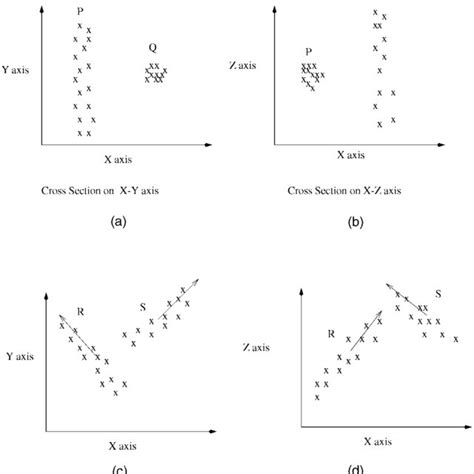 P

Q

Y axis

X axis

Cross Section on X-Y axis

(a)

P

Z axis

X axis

Cross Section on X-Z axis

(b)

R

S

Y axis

X axis

(c)

S

R

Z axis

X axis

(d)